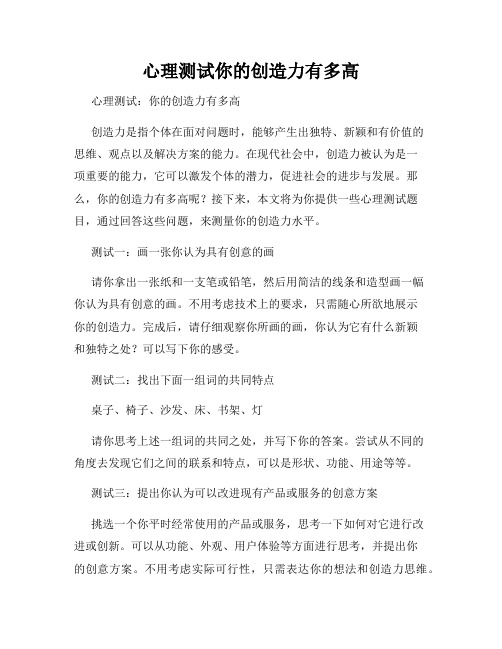 心理测试你的创造力有多高

心理测试：你的创造力有多高

创造力是指个体在面对问题时，能够产生出独特、新颖和有价值的思维、观点以及解决方案的能力。在现代社会中，创造力被认为是一项重要的能力，它可以激发个体的潜力，促进社会的进步与发展。那么，你的创造力有多高呢？接下来，本文将为你提供一些心理测试题目，通过回答这些问题，来测量你的创造力水平。

测试一：画一张你认为具有创意的画

请你拿出一张纸和一支笔或铅笔，然后用简洁的线条和造型画一幅你认为具有创意的画。不用考虑技术上的要求，只需随心所欲地展示你的创造力。完成后，请仔细观察你所画的画，你认为它有什么新颖和独特之处？可以写下你的感受。

测试二：找出下面一组词的共同特点

桌子、椅子、沙发、床、书架、灯

请你思考上述一组词的共同之处，并写下你的答案。尝试从不同的角度去发现它们之间的联系和特点，可以是形状、功能、用途等等。

测试三：提出你认为可以改进现有产品或服务的创意方案

挑选一个你平时经常使用的产品或服务，思考一下如何对它进行改进或创新。可以从功能、外观、用户体验等方面进行思考，并提出你的创意方案。不用考虑实际可行性，只需表达你的想法和创造力思维。